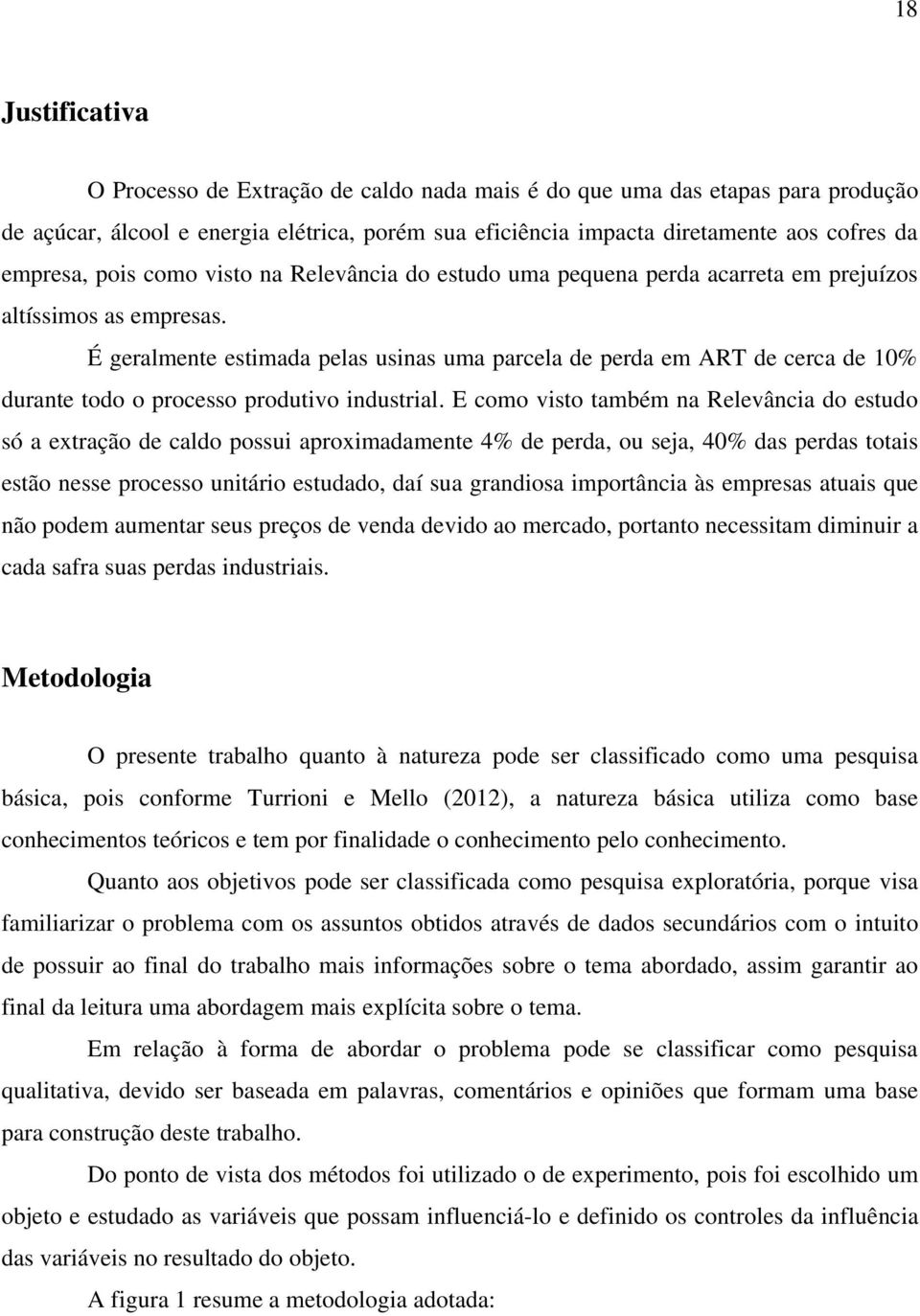 18

Justificativa

O Processo de Extração de caldo nada mais é do que uma das etapas para produção de açúcar, álcool e energia elétrica, porém sua eficiência impacta diretamente aos cofres da empresa, pois como visto na Relevância do estudo uma pequena perda acarreta em prejuízos altíssimos as empresas.

É geralmente estimada pelas usinas uma parcela de perda em ART de cerca de 10% durante todo o processo produtivo industrial. E como visto também na Relevância do estudo só a extração de caldo possui aproximadamente 4% de perda, ou seja, 40% das perdas totais estão nesse processo unitário estudado, daí sua grandiosa importância às empresas atuais que não podem aumentar seus preços de venda devido ao mercado, portanto necessitam diminuir a cada safra suas perdas industriais.

Metodologia

O presente trabalho quanto à natureza pode ser classificado como uma pesquisa básica, pois conforme Turrioni e Mello (2012), a natureza básica utiliza como base conhecimentos teóricos e tem por finalidade o conhecimento pelo conhecimento.

Quanto aos objetivos pode ser classificada como pesquisa exploratória, porque visa familiarizar o problema com os assuntos obtidos através de dados secundários com o intuito de possuir ao final do trabalho mais informações sobre o tema abordado, assim garantir ao final da leitura uma abordagem mais explícita sobre o tema.

Em relação à forma de abordar o problema pode se classificar como pesquisa qualitativa, devido ser baseada em palavras, comentários e opiniões que formam uma base para construção deste trabalho.

Do ponto de vista dos métodos foi utilizado o de experimento, pois foi escolhido um objeto e estudado as variáveis que possam influenciá-lo e definido os controles da influência das variáveis no resultado do objeto.

A figura 1 resume a metodologia adotada: